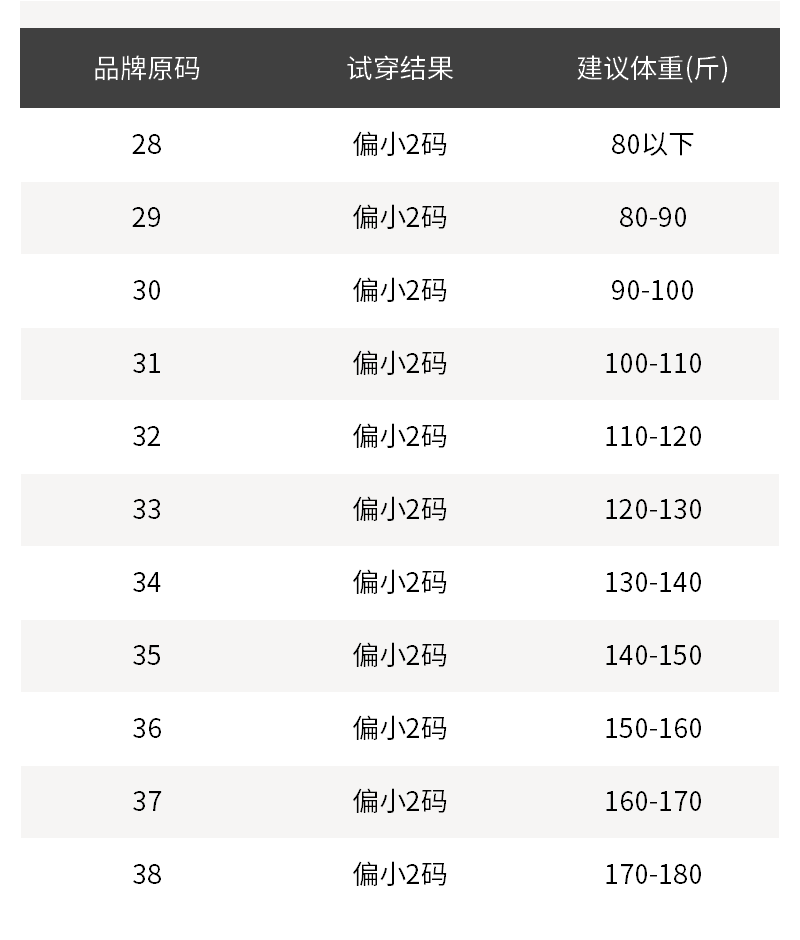 | 品牌原码 | 试穿结果 | 建议体重(斤) |
|---|---|---|
| 28 | 偏小2码 | 80以下 |
| 29 | 偏小2码 | 80-90 |
| 30 | 偏小2码 | 90-100 |
| 31 | 偏小2码 | 100-110 |
| 32 | 偏小2码 | 110-120 |
| 33 | 偏小2码 | 120-130 |
| 34 | 偏小2码 | 130-140 |
| 35 | 偏小2码 | 140-150 |
| 36 | 偏小2码 | 150-160 |
| 37 | 偏小2码 | 160-170 |
| 38 | 偏小2码 | 170-180 |